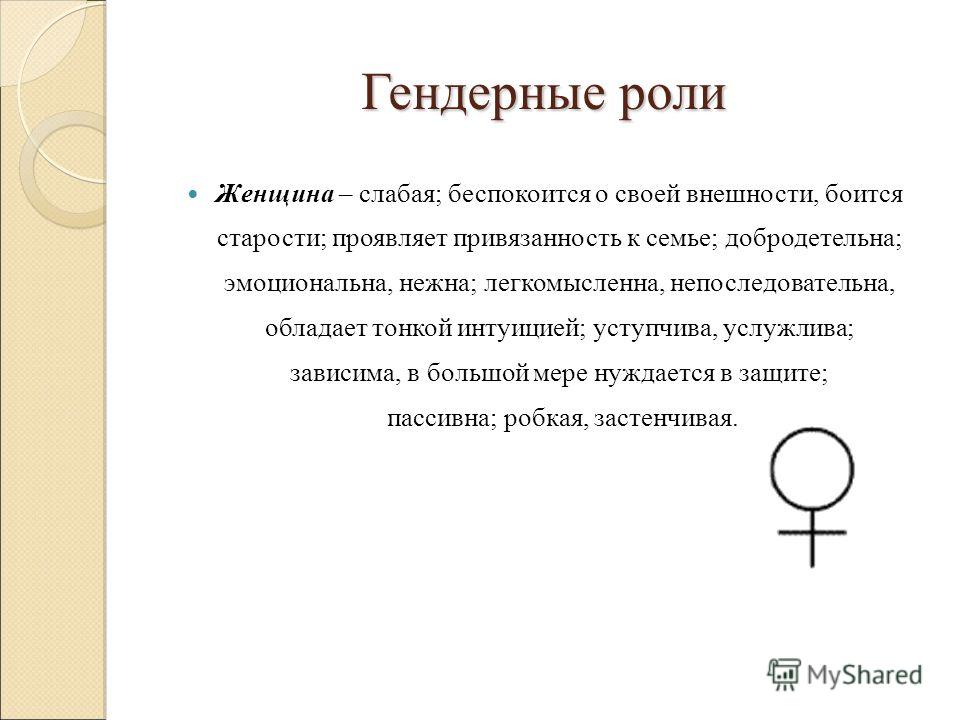 Гендерные роли

Женщина – слабая; беспокоится о своей внешности, боится старости; проявляет привязанность к семье; добродетельна; эмоциональна, нежна; легкомысленна, непоследовательна, обладает тонкой интуицией; уступчива, услужлива; зависима, в большой мере нуждается в защите; пассивна; робкая, застенчивая.

MyShared